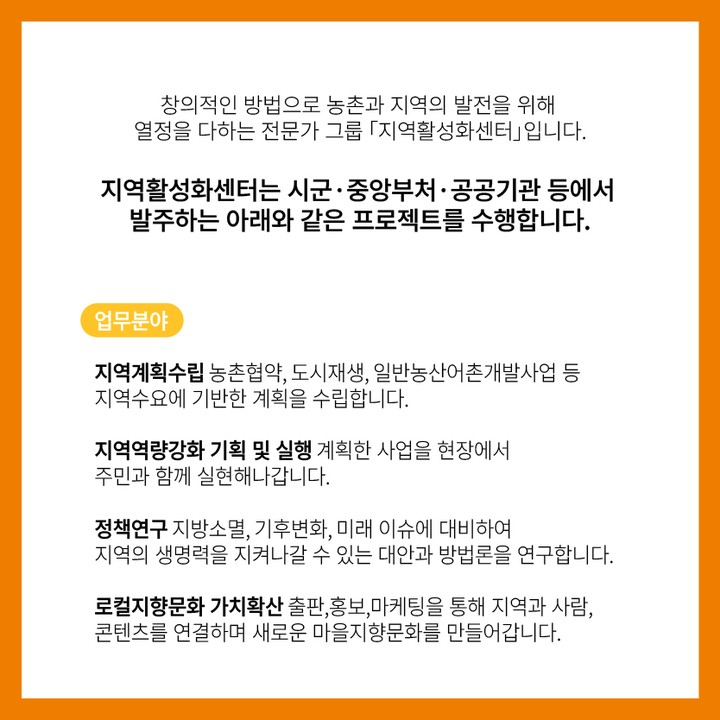 창의적인 방법으로 농촌과 지역의 발전을 위해 열정을 다하는 전문가 그룹 「지역활성화센터」입니다.

지역활성화센터는 시군·중앙부처·공공기관 등에서 발주하는 아래와 같은 프로젝트를 수행합니다.

업무분야

지역계획수립 농촌협약, 도시재생, 일반농산어촌개발사업 등 지역수요에 기반한 계획을 수립합니다.

지역역량강화 기획 및 실행 계획한 사업을 현장에서 주민과 함께 실현해나갑니다.

정책연구 지방소멸, 기후변화, 미래 이슈에 대비하여 지역의 생명력을 지켜나갈 수 있는 대안과 방법론을 연구합니다.

로컬지향문화 가치확산 출판,홍보,마케팅을 통해 지역과 사람, 콘텐츠를 연결하며 새로운 마을지향문화를 만들어갑니다.